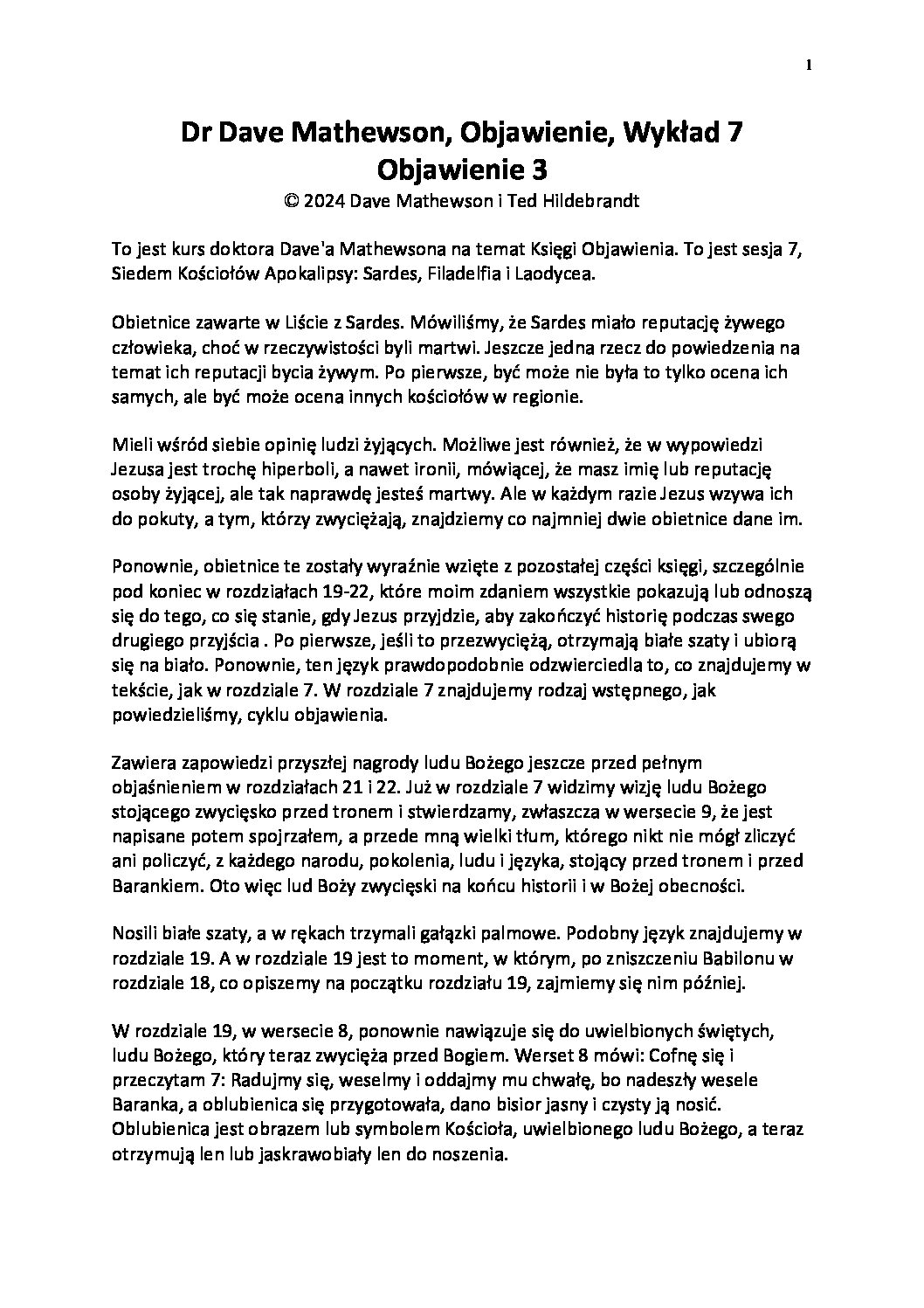 1

Dr Dave Mathewson, Objawienie, Wykład 7
Objawienie 3
© 2024 Dave Mathewson i Ted Hildebrandt

To jest kurs doktora Dave'a Mathewsona na temat Księgi Objawienia. To jest sesja 7, Siedem Kościołów Apokalipsy: Sardes, Filadelfia i Laodycea.

Obietnice zawarte w Liście z Sardes. Mówiliśmy, że Sardes miało reputację żywego człowieka, choć w rzeczywistości byli martwi. Jeszcze jedna rzecz do powiedzenia na temat ich reputacji bycia żywym. Po pierwsze, być może nie była to tylko ocena ich samych, ale być może ocena innych kościołów w regionie.

Mieli wśród siebie opinię ludzi żyjących. Możliwe jest również, że w wypowiedzi Jezusa jest trochę hiperboli, a nawet ironii, mówiącej, że masz imię lub reputację osoby żyjącej, ale tak naprawdę jesteś martwy. Ale w każdym razie Jezus wzywa ich do pokuty, a tym, którzy zwyciężają, znajdziemy co najmniej dwie obietnice dane im.

Ponownie, obietnice te zostały wyraźnie wzięte z pozostałej części księgi, szczególnie pod koniec w rozdziałach 19-22, które moim zdaniem wszystkie pokazują lub odnoszą się do tego, co się stanie, gdy Jezus przyjdzie, aby zakończyć historię podczas swego drugiego przyjścia . Po pierwsze, jeśli to przezwyciężą, otrzymają białe szaty i ubiorą się na biało. Ponownie, ten język prawdopodobnie odzwierciedla to, co znajdujemy w tekście, jak w rozdziale 7. W rozdziale 7 znajdujemy rodzaj wstępnego, jak powiedzieliśmy, cyklu objawienia.

Zawiera zapowiedzi przyszłej nagrody ludu Bożego jeszcze przed pełnym objaśnieniem w rozdziałach 21 i 22. Już w rozdziale 7 widzimy wizję ludu Bożego stojącego zwycięsko przed tronem i stwierdzamy, zwłaszcza w wersecie 9, że jest napisane potem spojrzałem, a przede mną wielki tłum, którego nikt nie mógł zliczyć ani policzyć, z każdego narodu, pokolenia, ludu i języka, stojący przed tronem i przed Barankiem. Oto więc lud Boży zwycięski na końcu historii i w Bożej obecności.

Nosili białe szaty, a w rękach trzymali gałązki palmowe. Podobny język znajdujemy w rozdziale 19. A w rozdziale 19 jest to moment, w którym, po zniszczeniu Babilonu w rozdziale 18, co opiszemy na początku rozdziału 19, zajmiemy się nim później.

W rozdziale 19, w wersecie 8, ponownie nawiązuje się do uwielbionych świętych, ludu Bożego, który teraz zwycięża przed Bogiem. Werset 8 mówi: Cofnę się i przeczytam 7: Radujmy się, weselmy i oddajmy mu chwałę, bo nadeszły wesele Baranka, a oblubienica się przygotowała, dano bisior jasny i czysty ją nosić. Oblubienica jest obrazem lub symbolem Kościoła, uwielbionego ludu Bożego, a teraz otrzymują len lub jaskrawobiały len do noszenia.